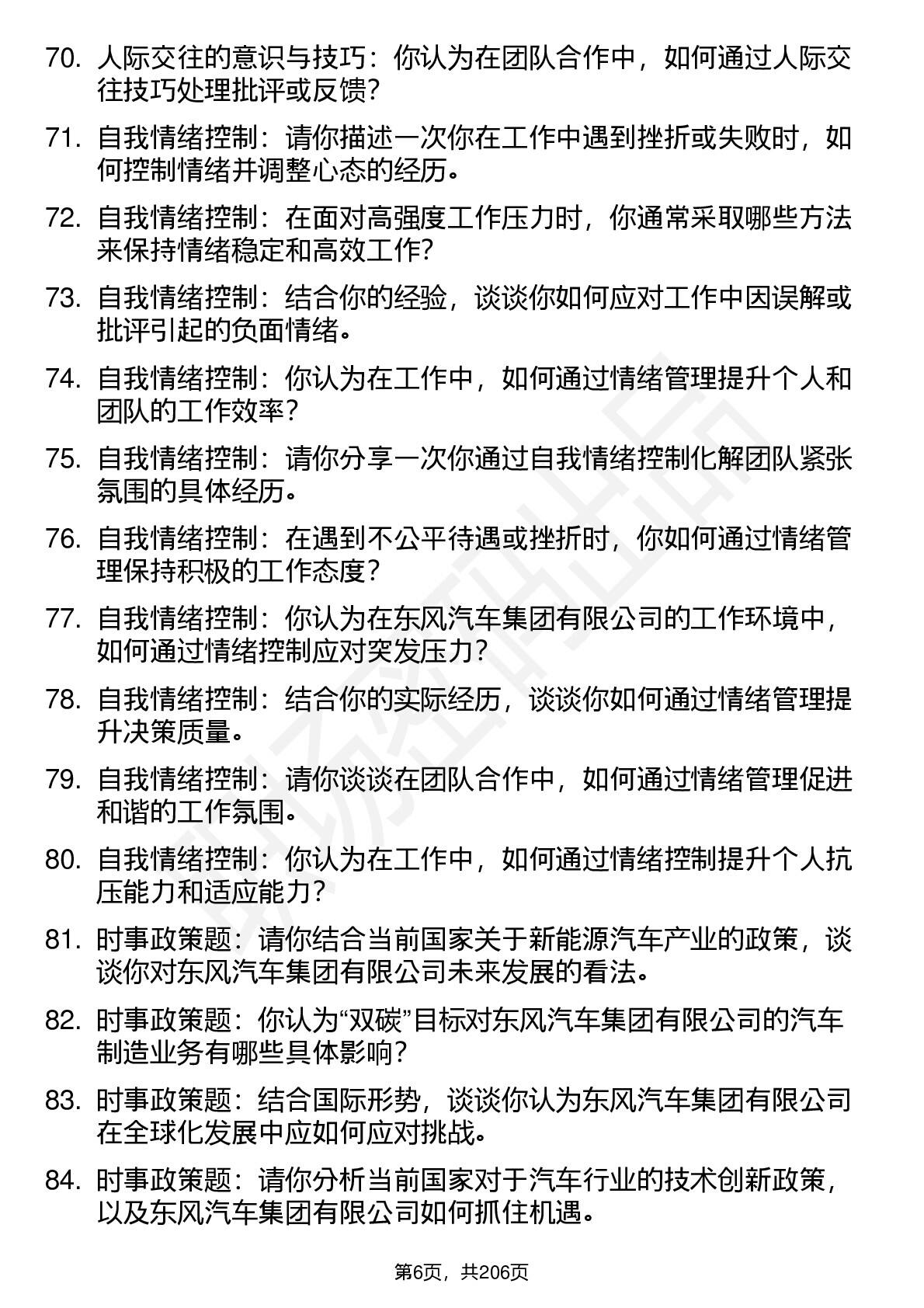 70. 人际交往的意识与技巧：你认为在团队合作中，如何通过人际交往技巧处理批评或反馈？

71. 自我情绪控制：请你描述一次你在工作中遇到挫折或失败时，如何控制情绪并调整心态的经历。

72. 自我情绪控制：在面对高强度工作压力时，你通常采取哪些方法来保持情绪稳定和高效工作？

73. 自我情绪控制：结合你的经验，谈谈你如何应对工作中因误解或批评引起的负面情绪。

74. 自我情绪控制：你认为在工作中，如何通过情绪管理提升个人和团队的工作效率？

75. 自我情绪控制：请你分享一次你通过自我情绪控制化解团队紧张氛围的具体经历。

76. 自我情绪控制：在遇到不公平待遇或挫折时，你如何通过情绪管理保持积极的工作态度？

77. 自我情绪控制：你认为在东风汽车集团有限公司的工作环境中，如何通过情绪控制应对突发压力？

78. 自我情绪控制：结合你的实际经历，谈谈你如何通过情绪管理提升决策质量。

79. 自我情绪控制：请你谈谈在团队合作中，如何通过情绪管理促进和谐的工作氛围。

80. 自我情绪控制：你认为在工作中，如何通过情绪控制提升个人抗压能力和适应能力？

81. 时事政策题：请你结合当前国家关于新能源汽车产业的政策，谈谈你对东风汽车集团有限公司未来发展的看法。

82. 时事政策题：你认为“双碳”目标对东风汽车集团有限公司的汽车制造业务有哪些具体影响？

83. 时事政策题：结合国际形势，谈谈你认为东风汽车集团有限公司在全球化发展中应如何应对挑战。

84. 时事政策题：请你分析当前国家对于汽车行业的技术创新政策，以及东风汽车集团有限公司如何抓住机遇。

第6页，共206页